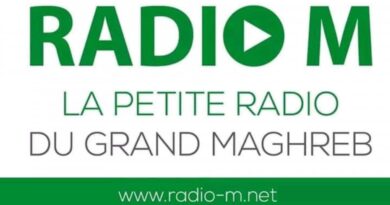 RADIO M

LA PETITE RADIO
DU GRAND MAGHREB

www.radio-m.net